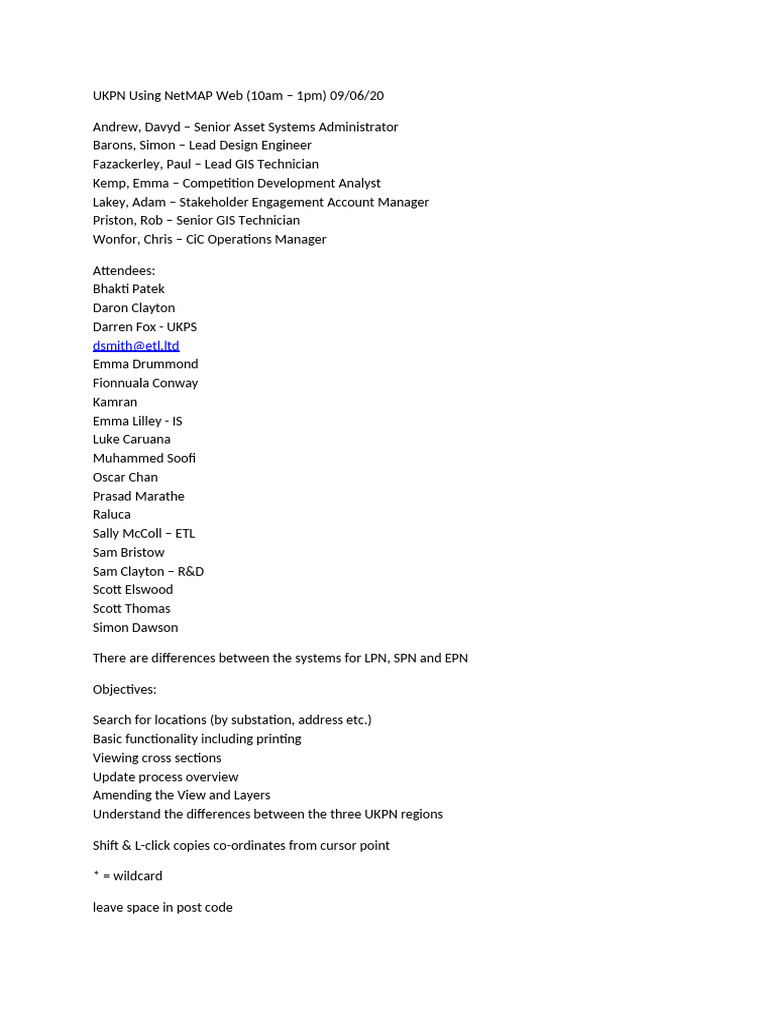 UKPN Using NetMAP Web (10am – 1pm) 09/06/20

Andrew, Davyd – Senior Asset Systems Administrator
Barons, Simon – Lead Design Engineer
Fazackerley, Paul – Lead GIS Technician
Kemp, Emma – Competition Development Analyst
Lakey, Adam – Stakeholder Engagement Account Manager
Priston, Rob – Senior GIS Technician
Wonfor, Chris – CiC Operations Manager

Attendees:
Bhakti Patek
Daron Clayton
Darren Fox - UKPS
dsmith@etl.ltd
Emma Drummond
Fionnuala Conway
Kamran
Emma Lilley - IS
Luke Caruana
Muhammed Soofi
Oscar Chan
Prasad Marathe
Raluca
Sally McColl – ETL
Sam Bristow
Sam Clayton – R&D
Scott Elswood
Scott Thomas
Simon Dawson

There are differences between the systems for LPN, SPN and EPN

Objectives:

Search for locations (by substation, address etc.)
Basic functionality including printing
Viewing cross sections
Update process overview
Amending the View and Layers
Understand the differences between the three UKPN regions

Shift & L-click copies co-ordinates from cursor point

* = wildcard

leave space in post code